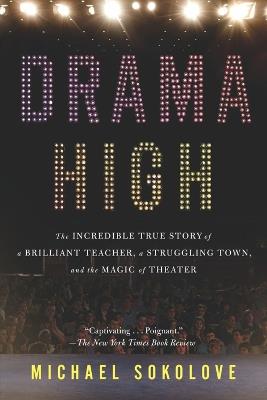 DRAMA HIGH

The INCREDIBLE TRUE STORY of a BRILLIANT TEACHER, a STRUGGLING TOWN, and the MAGIC of THEATER

"Captivating . . . Poignant."
—The New York Times Book Review

MICHAEL SOKOLOVE